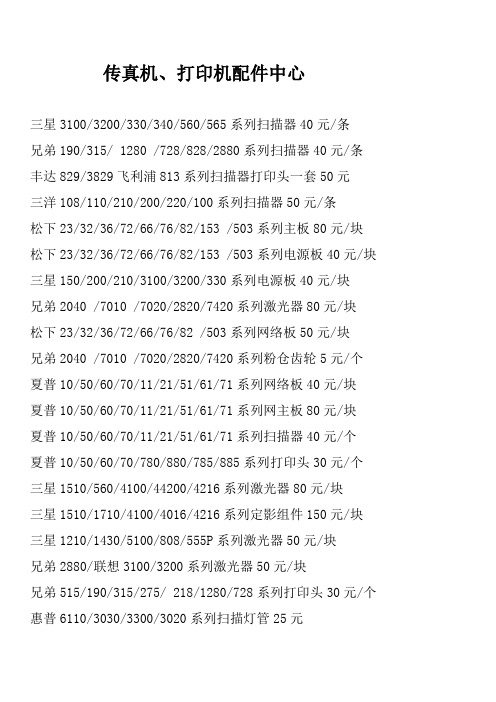 传真机、打印机配件中心

三星 3100/3200/330/340/560/565 系列扫描器 40 元/条

兄弟 190/315/ 1280 /728/828/2880 系列扫描器 40 元/条

丰达 829/3829 飞利浦 813 系列扫描器打印头一套 50 元

三洋 108/110/210/200/220/100 系列扫描器 50 元/条

松下 23/32/36/72/66/76/82/153 /503 系列主板 80 元/块

松下 23/32/36/72/66/76/82/153 /503 系列电源板 40 元/块

三星 150/200/210/3100/3200/330 系列电源板 40 元/块

兄弟 2040 /7010 /7020/2820/7420 系列激光器 80 元/块

松下 23/32/36/72/66/76/82 /503 系列网络板 50 元/块

兄弟 2040 /7010 /7020/2820/7420 系列粉仓齿轮 5 元/个

夏普 10/50/60/70/11/21/51/61/71 系列网络板 40 元/块

夏普 10/50/60/70/11/21/51/61/71 系列网主板 80 元/块

夏普 10/50/60/70/11/21/51/61/71 系列扫描器 40 元/个

夏普 10/50/60/70/780/880/785/885 系列打印头 30 元/个

三星 1510/560/4100/44200/4216 系列激光器 80 元/块

三星 1510/1710/4100/4016/4216 系列定影组件 150 元/块

三星 1210/1430/5100/808/555P 系列激光器 50 元/块

兄弟 2880/联想 3100/3200 系列激光器 50 元/块

兄弟 515/190/315/275/ 218/1280/728 系列打印头 30 元/个

惠普 6110/3030/3300/3020 系列扫描灯管 25 元